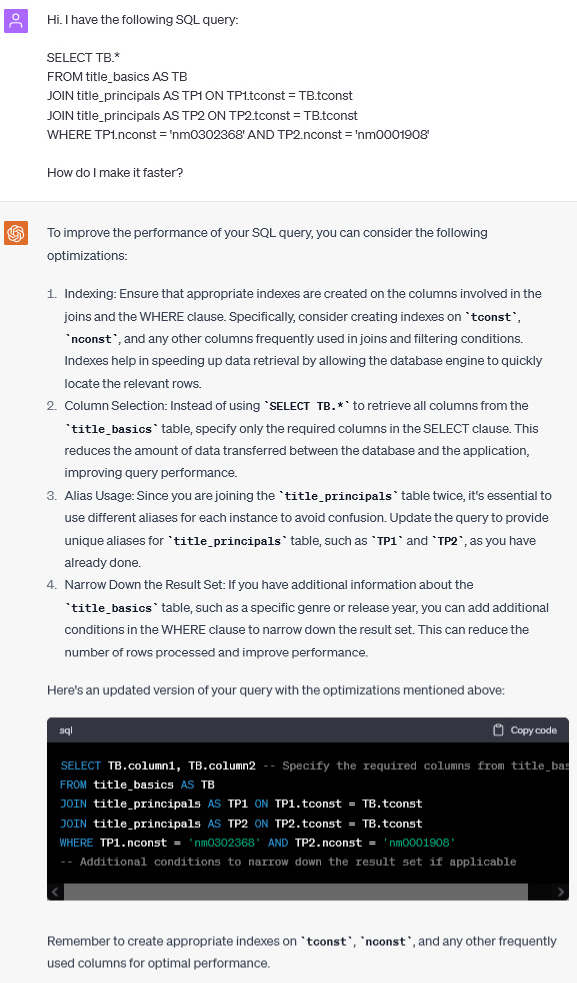 Hi. I have the following SQL query:

SELECT TB.*
FROM title_basics AS TB
JOIN title_principals AS TP1 ON TP1.tconst = TB.tconst
JOIN title_principals AS TP2 ON TP2.tconst = TB.tconst
WHERE TP1.nconst = 'nm0302368' AND TP2.nconst = 'nm0001908'

How do I make it faster?

To improve the performance of your SQL query, you can consider the following optimizations:

1. Indexing: Ensure that appropriate indexes are created on the columns involved in the joins and the WHERE clause. Specifically, consider creating indexes on `tconst`, `nconst`, and any other columns frequently used in joins and filtering conditions. Indexes help in speeding up data retrieval by allowing the database engine to quickly locate the relevant rows.
2. Column Selection: Instead of using `SELECT TB.*` to retrieve all columns from the `title_basics` table, specify only the required columns in the SELECT clause. This reduces the amount of data transferred between the database and the application, improving query performance.
3. Alias Usage: Since you are joining the `title_principals` table twice, it's essential to use different aliases for each instance to avoid confusion. Update the query to provide unique aliases for `title_principals` table, such as `TP1` and `TP2`, as you have already done.
4. Narrow Down the Result Set: If you have additional information about the `title_basics` table, such as a specific genre or release year, you can add additional conditions in the WHERE clause to narrow down the result set. This can reduce the number of rows processed and improve performance.

Here's an updated version of your query with the optimizations mentioned above:

sql
Copy code

SELECT TB.column1, TB.column2 -- Specify the required columns from title_bas
FROM title_basics AS TB
JOIN title_principals AS TP1 ON TP1.tconst = TB.tconst
JOIN title_principals AS TP2 ON TP2.tconst = TB.tconst
WHERE TP1.nconst = 'nm0302368' AND TP2.nconst = 'nm0001908'
-- Additional conditions to narrow down the result set if applicable

Remember to create appropriate indexes on `tconst`, `nconst`, and any other frequently used columns for optimal performance.